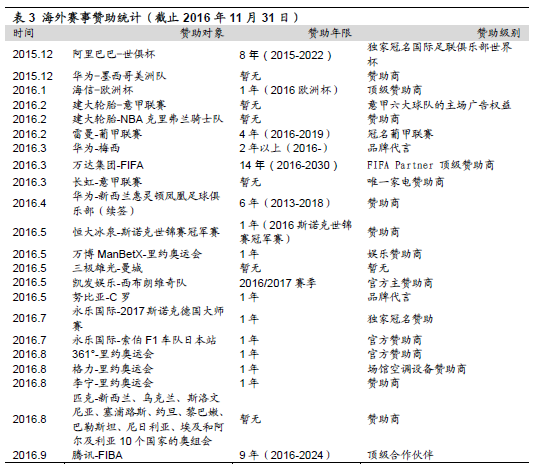 表 3 海外赛事赞助统计（截止 2016 年 11 月 31 日）

| 时间 | 赞助对象 | 赞助年限 | 赞助级别 |
|---|---|---|---|
| 2015.12 | 阿里巴巴-世俱杯 | 8 年（2015-2022） | 独家冠名国际足联俱乐部世界杯 |
| 2015.12 | 华为-墨西哥美洲队 | 暂无 | 赞助商 |
| 2016.1 | 海信-欧洲杯 | 1 年（2016 欧洲杯） | 顶级赞助商 |
| 2016.2 | 建大轮胎-意甲联赛 | 暂无 | 意甲六大球队的主场广告权益 |
| 2016.2 | 建大轮胎-NBA 克里弗兰骑士队 | 暂无 | 赞助商 |
| 2016.2 | 雷曼-葡甲联赛 | 4 年（2016-2019） | 冠名葡甲联赛 |
| 2016.3 | 华为-梅西 | 2 年以上（2016-） | 品牌代言 |
| 2016.3 | 万达集团-FIFA | 14 年（2016-2030） | FIFA Partner 顶级赞助商 |
| 2016.3 | 长虹-意甲联赛 | 暂无 | 唯一家电赞助商 |
| 2016.4 | 华为-新西兰惠灵顿凤凰足球俱乐部（续签） | 6 年（2013-2018） | 赞助商 |
| 2016.5 | 恒大冰泉-斯诺克世锦赛冠军赛 | 1 年（2016 斯诺克世锦赛冠军赛） | 赞助商 |
| 2016.5 | 万博 ManBetX-里约奥运会 | 1 年 | 娱乐赞助商 |
| 2016.5 | 三极雄光-曼城 | 暂无 | 暂无 |
| 2016.5 | 凯发娱乐-西布朗维奇队 | 2016/2017 赛季 | 官方主赞助商 |
| 2016.5 | 努比亚-C 罗 | 1 年 | 品牌代言 |
| 2016.7 | 永乐国际-2017 斯诺克德国大师赛 | 1 年 | 独家冠名赞助 |
| 2016.7 | 永乐国际-索伯 F1 车队日本站 | 1 年 | 官方赞助商 |
| 2016.8 | 361°-里约奥运会 | 1 年 | 官方赞助商 |
| 2016.8 | 格力-里约奥运会 | 1 年 | 场馆空调设备赞助商 |
| 2016.8 | 李宁-里约奥运会 | 1 年 | 赞助商 |
| 2016.8 | 匹克-新西兰、乌克兰、斯洛文尼亚、塞浦路斯、约旦、黎巴嫩、巴勒斯坦、尼日利亚、埃及和阿尔及利亚 10 个国家的奥组会 | 暂无 | 赞助商 |
| 2016.9 | 腾讯-FIBA | 9 年（2016-2024） | 顶级合作伙伴 |